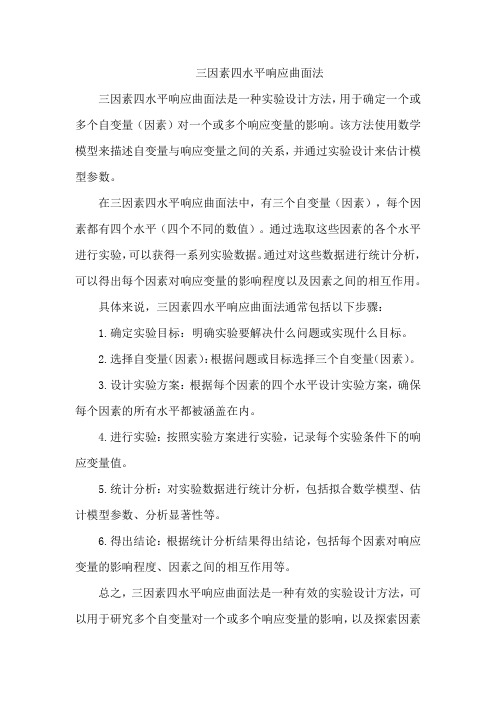 三因素四水平响应曲面法

三因素四水平响应曲面法是一种实验设计方法，用于确定一个或多个自变量（因素）对一个或多个响应变量的影响。该方法使用数学模型来描述自变量与响应变量之间的关系，并通过实验设计来估计模型参数。

在三因素四水平响应曲面法中，有三个自变量（因素），每个因素都有四个水平（四个不同的数值）。通过选取这些因素的各个水平进行实验，可以获得一系列实验数据。通过对这些数据进行统计分析，可以得出每个因素对响应变量的影响程度以及因素之间的相互作用。

具体来说，三因素四水平响应曲面法通常包括以下步骤：

1.确定实验目标：明确实验要解决什么问题或实现什么目标。

2.选择自变量（因素）：根据问题或目标选择三个自变量（因素）。

3.设计实验方案：根据每个因素的四个水平设计实验方案，确保每个因素的所有水平都被涵盖在内。

4.进行实验：按照实验方案进行实验，记录每个实验条件下的响应变量值。

5.统计分析：对实验数据进行统计分析，包括拟合数学模型、估计模型参数、分析显著性等。

6.得出结论：根据统计分析结果得出结论，包括每个因素对响应变量的影响程度、因素之间的相互作用等。

总之，三因素四水平响应曲面法是一种有效的实验设计方法，可以用于研究多个自变量对一个或多个响应变量的影响，以及探索因素